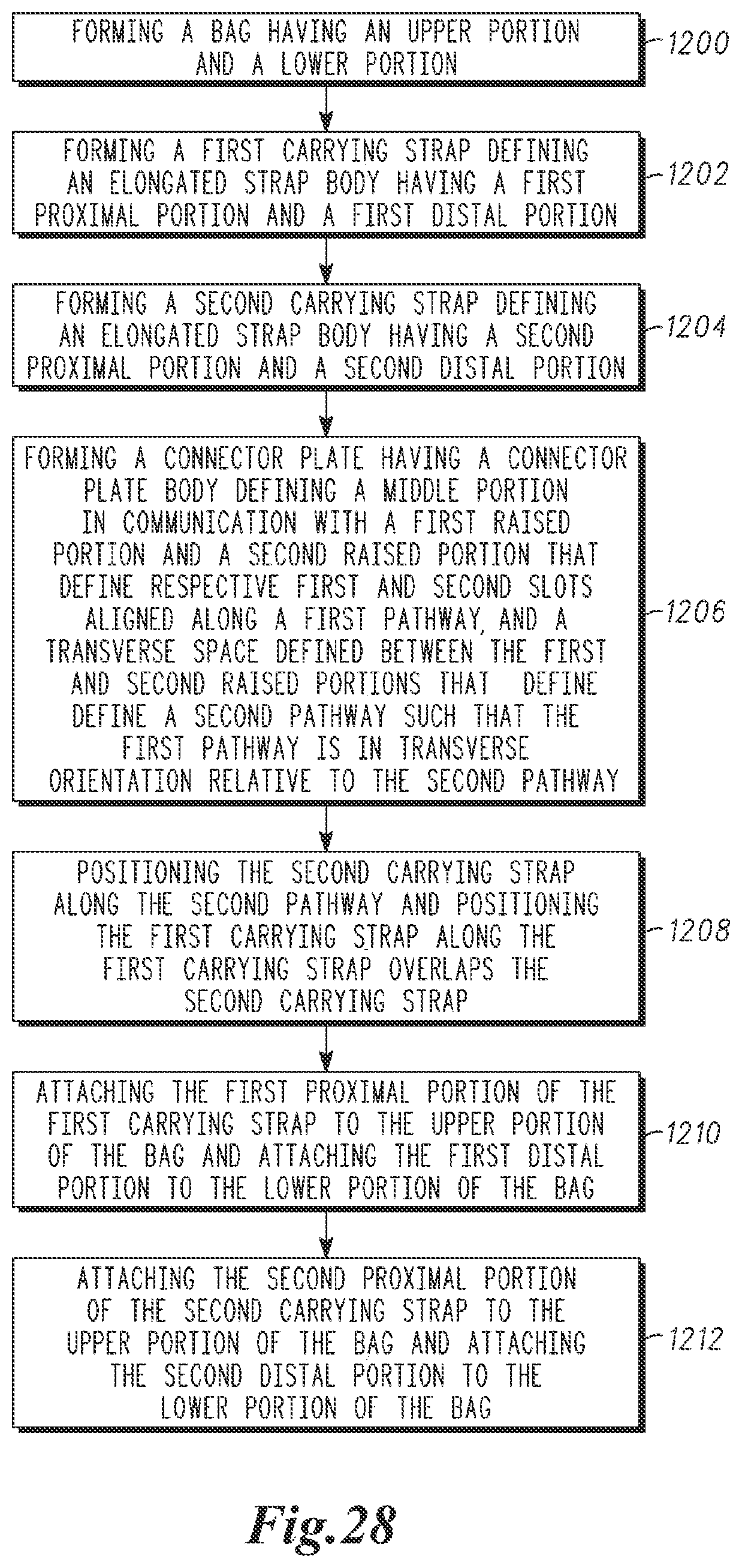 FORMING A BAG HAVING AN UPPER PORTION AND A LOWER PORTION

1200

FORMING A FIRST CARRYING STRAP DEFINING AN ELONGATED STRAP BODY HAVING A FIRST PROXIMAL PORTION AND A FIRST DISTAL PORTION

1202

FORMING A SECOND CARRYING STRAP DEFINING AN ELONGATED STRAP BODY HAVING A SECOND PROXIMAL PORTION AND A SECOND DISTAL PORTION

1204

FORMING A CONNECTOR PLATE HAVING A CONNECTOR PLATE BODY DEFINING A MIDDLE PORTION IN COMMUNICATION WITH A FIRST RAISED PORTION AND A SECOND RAISED PORTION THAT DEFINE RESPECTIVE FIRST AND SECOND SLOTS ALIGNED ALONG A FIRST PATHWAY, AND A TRANSVERSE SPACE DEFINED BETWEEN THE FIRST AND SECOND RAISED PORTIONS THAT DEFINE DEFINE A SECOND PATHWAY SUCH THAT THE FIRST PATHWAY IS IN TRANSVERSE ORIENTATION RELATIVE TO THE SECOND PATHWAY

1206

POSITIONING THE SECOND CARRYING STRAP ALONG THE SECOND PATHWAY AND POSITIONING THE FIRST CARRYING STRAP ALONG THE FIRST CARRYING STRAP OVERLAPS THE SECOND CARRYING STRAP

1208

ATTACHING THE FIRST PROXIMAL PORTION OF THE FIRST CARRYING STRAP TO THE UPPER PORTION OF THE BAG AND ATTACHING THE FIRST DISTAL PORTION TO THE LOWER PORTION OF THE BAG

1210

ATTACHING THE SECOND PROXIMAL PORTION OF THE SECOND CARRYING STRAP TO THE UPPER PORTION OF THE BAG AND ATTACHING THE SECOND DISTAL PORTION TO THE LOWER PORTION OF THE BAG

1212

Fig.28